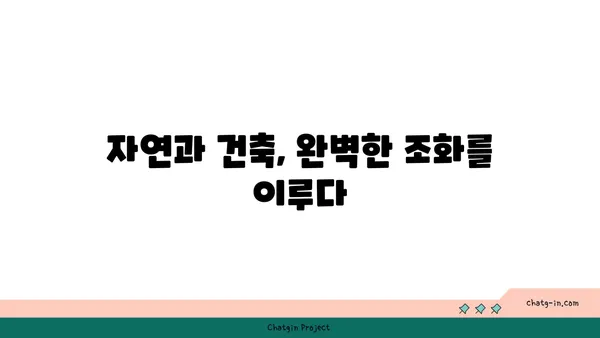 자연과 건축, 완벽한 조화를 이루다

chatg-in.com

Chatgin Project